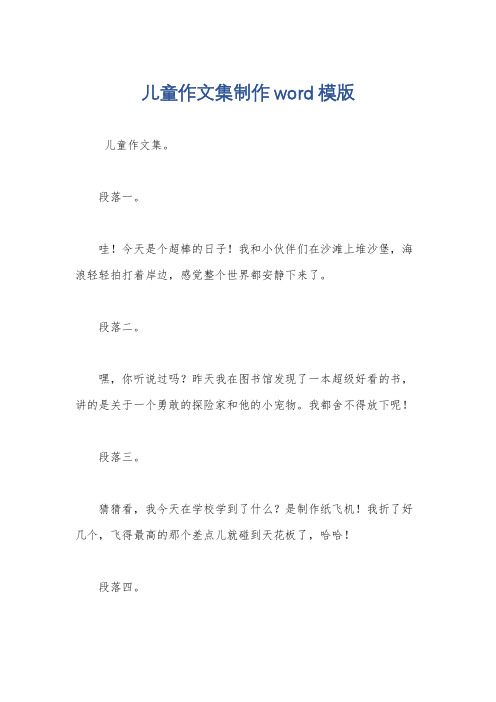 儿童作文集制作word模版

儿童作文集。

段落一。

哇！今天是个超棒的日子！我和小伙伴们在沙滩上堆沙堡，海浪轻轻拍打着岸边，感觉整个世界都安静下来了。

段落二。

嘿，你听说过吗？昨天我在图书馆发现了一本超级好看的书，讲的是关于一个勇敢的探险家和他的小宠物。我都舍不得放下呢！

段落三。

猜猜看，我今天在学校学到了什么？是制作纸飞机！我折了好几个，飞得最高的那个差点儿就碰到天花板了，哈哈！

段落四。